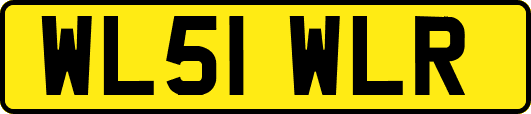 WL51 WLR